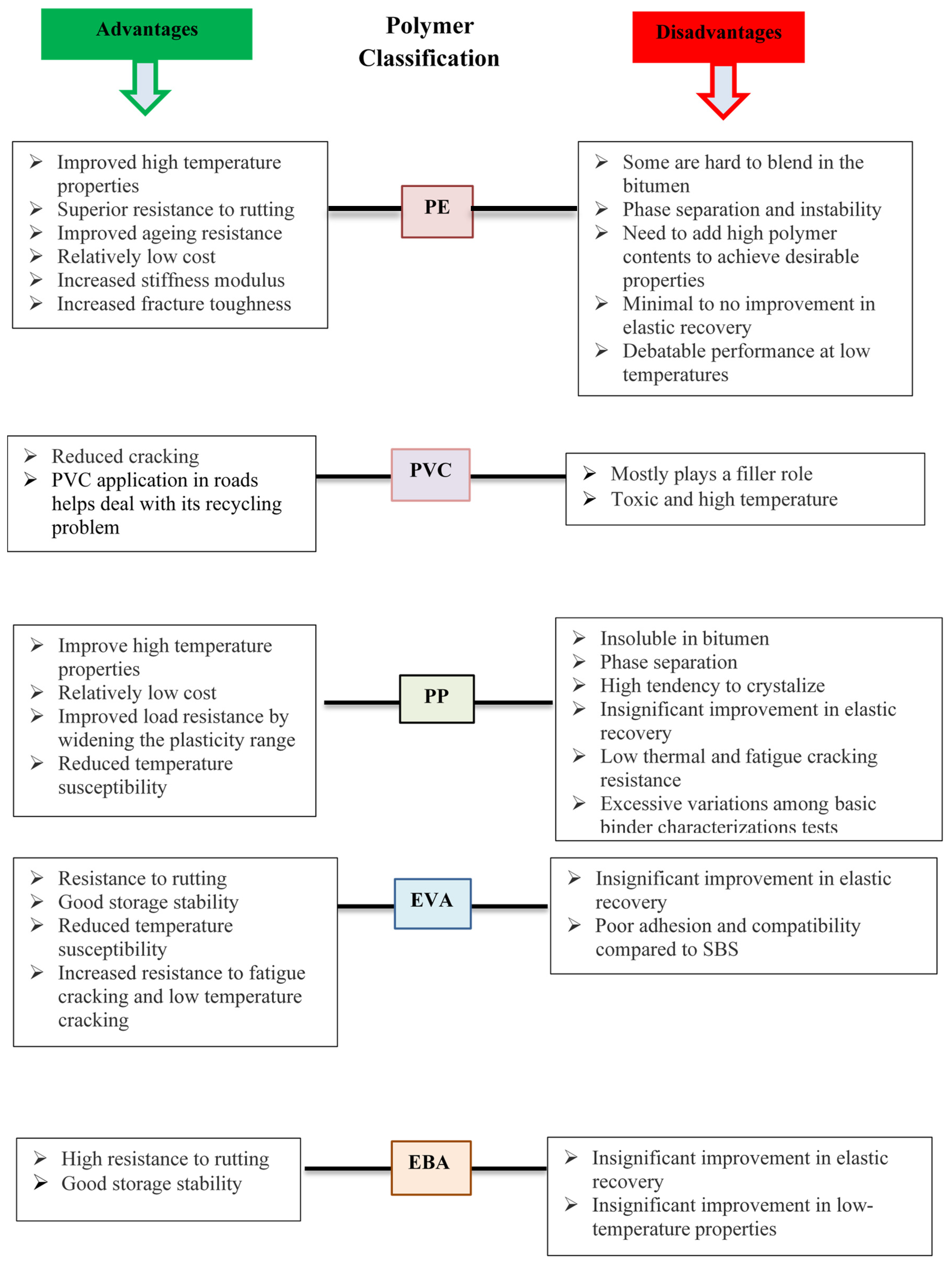 Advantages

Polymer Classification

Disadvantages

➢ Improved high temperature properties
➢ Superior resistance to rutting
➢ Improved ageing resistance
➢ Relatively low cost
➢ Increased stiffness modulus
➢ Increased fracture toughness

PE

➢ Some are hard to blend in the bitumen
➢ Phase separation and instability
➢ Need to add high polymer contents to achieve desirable properties
➢ Minimal to no improvement in elastic recovery
➢ Debatable performance at low temperatures

➢ Reduced cracking
➢ PVC application in roads helps deal with its recycling problem

PVC

➢ Mostly plays a filler role
➢ Toxic and high temperature

➢ Improve high temperature properties
➢ Relatively low cost
➢ Improved load resistance by widening the plasticity range
➢ Reduced temperature susceptibility

PP

➢ Insoluble in bitumen
➢ Phase separation
➢ High tendency to crystalize
➢ Insignificant improvement in elastic recovery
➢ Low thermal and fatigue cracking resistance
➢ Excessive variations among basic binder characterizations tests

➢ Resistance to rutting
➢ Good storage stability
➢ Reduced temperature susceptibility
➢ Increased resistance to fatigue cracking and low temperature cracking

EVA

➢ Insignificant improvement in elastic recovery
➢ Poor adhesion and compatibility compared to SBS

➢ High resistance to rutting
➢ Good storage stability

EBA

➢ Insignificant improvement in elastic recovery
➢ Insignificant improvement in low-temperature properties